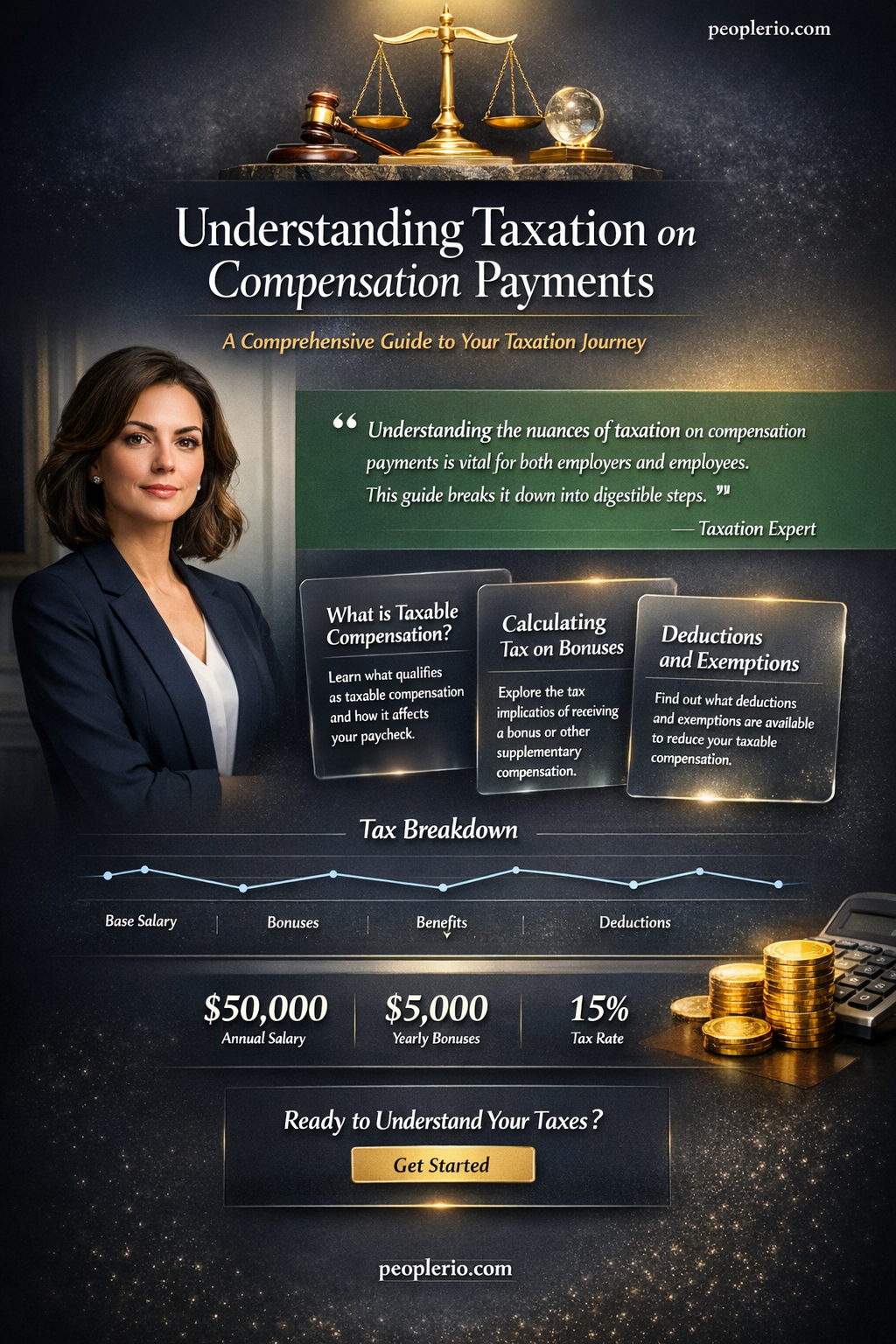 peoplerio.com

Understanding Taxation on Compensation Payments

A Comprehensive Guide to Your Taxation Journey

“ Understanding the nuances of taxation on compensation payments is vital for both employers and employees. This guide breaks it down into digestible steps. ”

— Taxation Expert

What is Taxable Compensation?

Learn what qualifies as taxable compensation and how it affects your paycheck.

Calculating Tax on Bonuses

Explore the tax implications of receiving a bonus or other supplementary compensation.

Deductions and Exemptions

Find out what deductions and exemptions are available to reduce your taxable compensation.

Tax Breakdown

Base Salary | Bonuses | Benefits | Deductions

$50,000
Annual Salary

$5,000
Yearly Bonuses

15%
Tax Rate

Ready to Understand Your Taxes?

Get Started

peoplerio.com